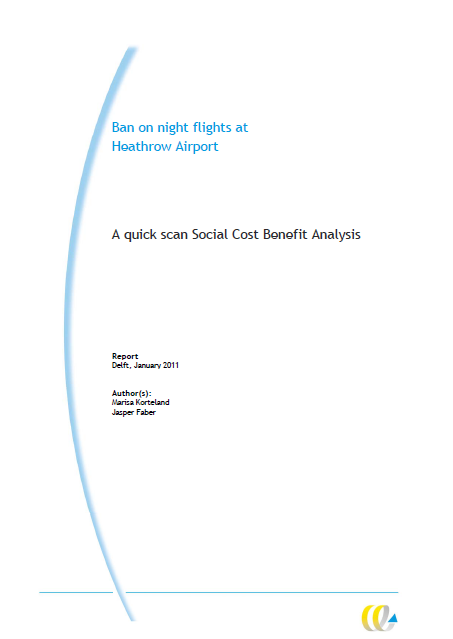 Ban on night flights at Heathrow Airport

A quick scan Social Cost Benefit Analysis

Report
Delft, January 2011

Author(s):
Marisa Korteland
Jasper Faber